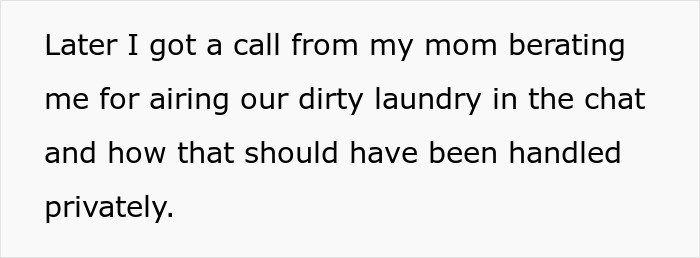 Later I got a call from my mom berating me for airing our dirty laundry in the chat and how that should have been handled privately.